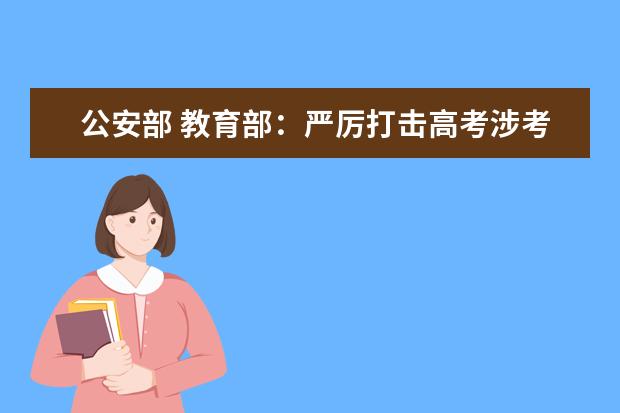 公安部 教育部：严厉打击高考涉考